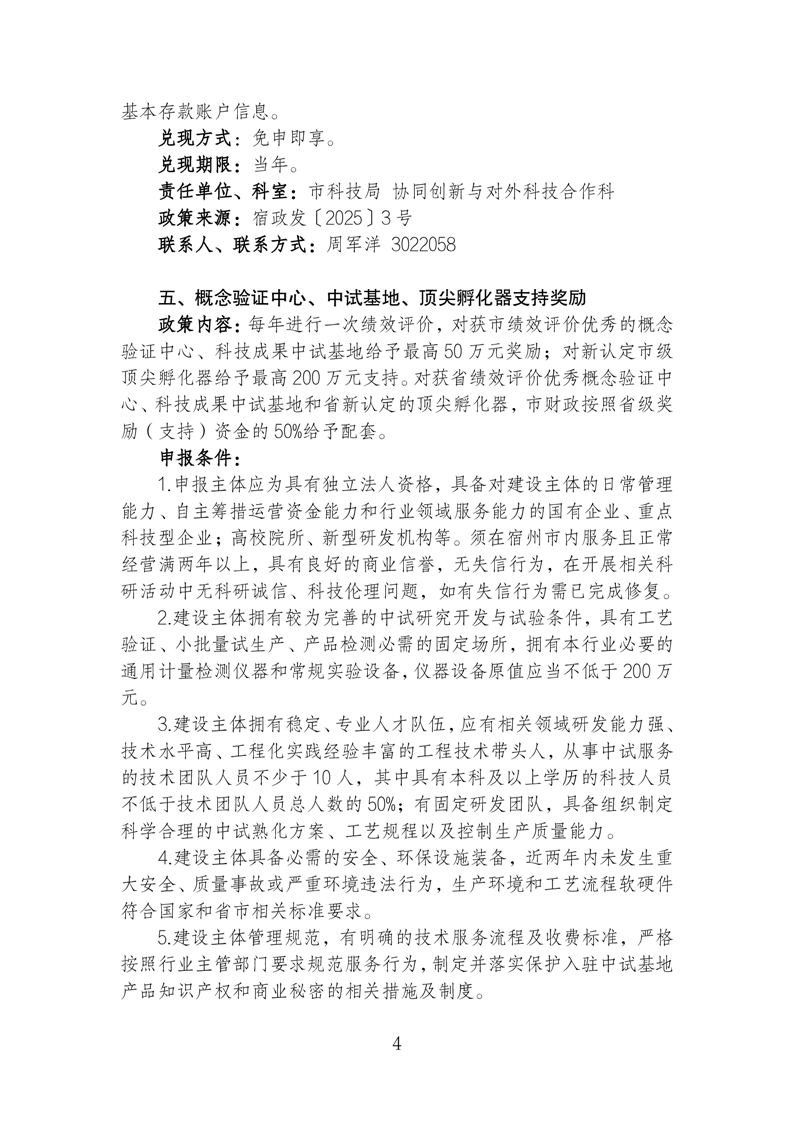 基本存款账户信息。

兑现方式：免申即享。

兑现期限：当年。

责任单位、科室：市科技局 协同创新与对外科技合作科

政策来源：宿政发〔2025〕3号

联系人、联系方式：周军洋 3022058

五、概念验证中心、中试基地、顶尖孵化器支持奖励

政策内容：每年进行一次绩效评价，对获市绩效评价优秀的概念验证中心、科技成果中试基地给予最高50万元奖励；对新认定市级顶尖孵化器给予最高200万元支持。对获省绩效评价优秀概念验证中心、科技成果中试基地和省新认定的顶尖孵化器，市财政按照省级奖励（支持）资金的50%给予配套。

申报条件：

1.申报主体应为具有独立法人资格，具备对建设主体的日常管理能力、自主筹措运营资金能力和行业领域服务能力的国有企业、重点科技型企业；高校院所、新型研发机构等。须在宿州市内服务且正常经营满两年以上，具有良好的商业信誉，无失信行为，在开展相关科研活动中无科研诚信、科技伦理问题，如有失信行为需已完成修复。

2.建设主体拥有较为完善的中试研究开发与试验条件，具有工艺验证、小批量试生产、产品检测必需的固定场所，拥有本行业必要的通用计量检测仪器和常规实验设备，仪器设备原值应当不低于200万元。

3.建设主体拥有稳定、专业人才队伍，应有相关领域研发能力强、技术水平高、工程化实践经验丰富的工程技术带头人，从事中试服务的技术团队人员不少于10人，其中具有本科及以上学历的科技人员不低于技术团队人员总人数的50%；有固定研发团队，具备组织制定科学合理的中试熟化方案、工艺规程以及控制生产质量能力。

4.建设主体具备必需的安全、环保设施装备，近两年内未发生重大安全、质量事故或严重环境违法行为，生产环境和工艺流程软硬件符合国家和省市相关标准要求。

5.建设主体管理规范，有明确的技术服务流程及收费标准，严格按照行业主管部门要求规范服务行为，制定并落实保护入驻中试基地产品知识产权和商业秘密的相关措施及制度。

4